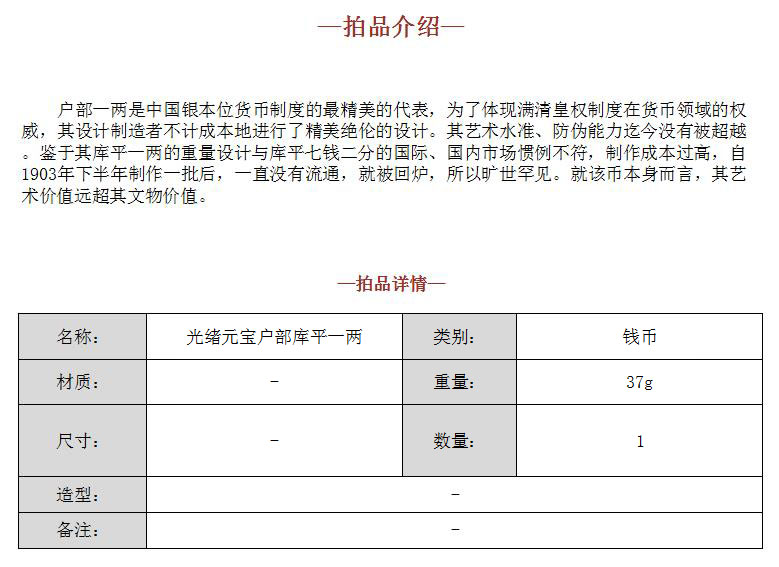 —拍品介绍—

户部一两是中国银本位货币制度的最精美的代表，为了体现满清皇权制度在货币领域的权威，其设计制造者不计成本地进行了精美绝伦的设计。其艺术水准、防伪能力迄今没有被超越。鉴于其库平一两的重量设计与库平七钱二分的国际、国内市场惯例不符，制作成本过高，自1903年下半年制作一批后，一直没有流通，就被回炉，所以旷世罕见。就该币本身而言，其艺术价值远超其文物价值。

—拍品详情—

| 名称： | 光绪元宝户部库平一两 | 类别： | 钱币 |
|---|---|---|---|
| 材质： | - | 重量： | 37g |
| 尺寸： | - | 数量： | 1 |
| 造型： | - | | |
| 备注： | - | | |